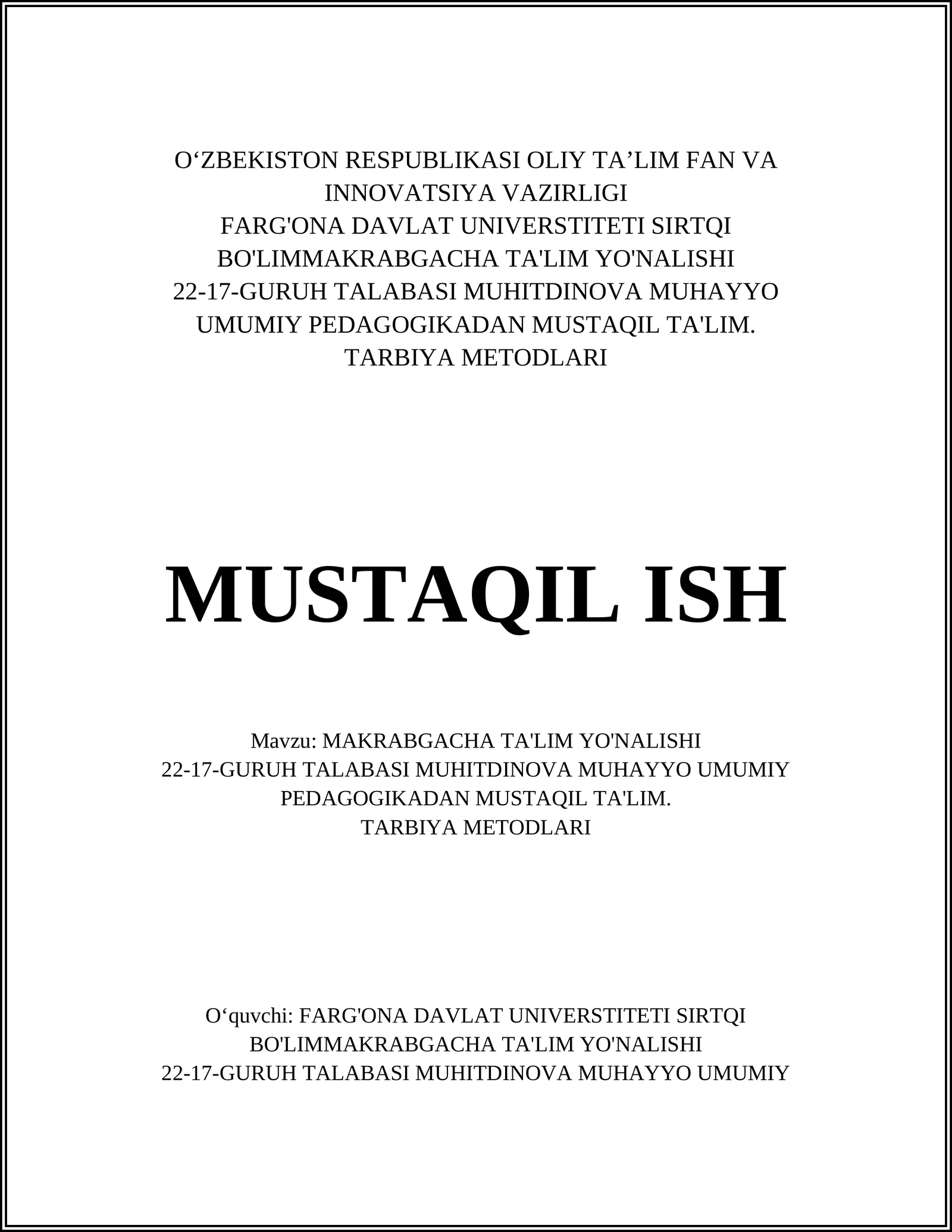 O‘ZBEKISTON RESPUBLIKASI OLIY TA’LIM FAN VA INNOVATSIYA VAZIRLIGI
FARG'ONA DAVLAT UNIVERSTITETI SIRTQI BO'LIMMAKRABGACHA TA'LIM YO'NALISHI
22-17-GURUH TALABASI MUHITDINOVA MUHAYYO UMUMIY PEDAGOGIKADAN MUSTAQIL TA'LIM.
TARBIYA METODLARI

MUSTAQIL ISH

Mavzu: MAKRABGACHA TA'LIM YO'NALISHI
22-17-GURUH TALABASI MUHITDINOVA MUHAYYO UMUMIY PEDAGOGIKADAN MUSTAQIL TA'LIM.
TARBIYA METODLARI

O‘quvchi: FARG'ONA DAVLAT UNIVERSTITETI SIRTQI BO'LIMMAKRABGACHA TA'LIM YO'NALISHI
22-17-GURUH TALABASI MUHITDINOVA MUHAYYO UMUMIY